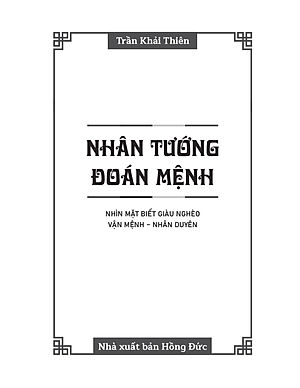 Trần Khải Thiên

NHÂN TƯỚNG ĐOÁN MỆNH

NHÌN MẶT BIẾT GIÀU NGHÈO
VẬN MỆNH – NHÂN DUYÊN

Nhà xuất bản Hồng Đức